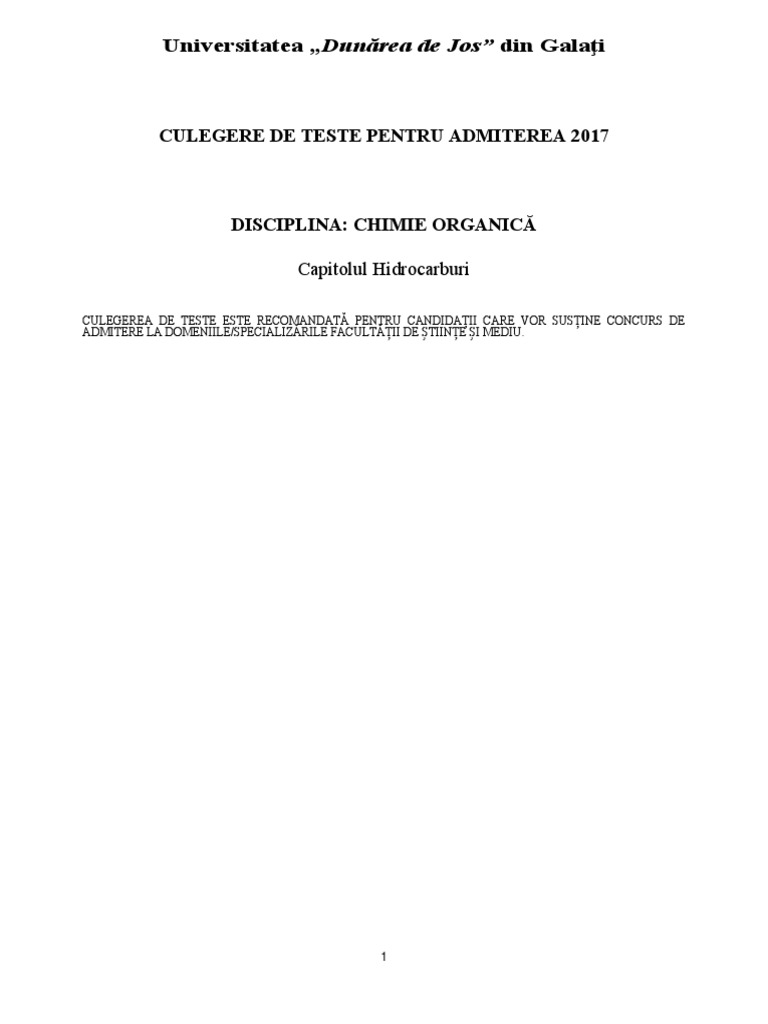 Universitatea „Dunărea de Jos” din Galaţi

CULEGERE DE TESTE PENTRU ADMITEREA 2017

DISCIPLINA: CHIMIE ORGANICĂ

Capitolul Hidrocarburi

CULEGEREA DE TESTE ESTE RECOMANDATĂ PENTRU CANDIDAȚII CARE VOR SUSȚINE CONCURS DE ADMITERE LA DOMENIILE/SPECIALIZĂRILE FACULTĂȚII DE ȘTIINȚE ȘI MEDIU.

1